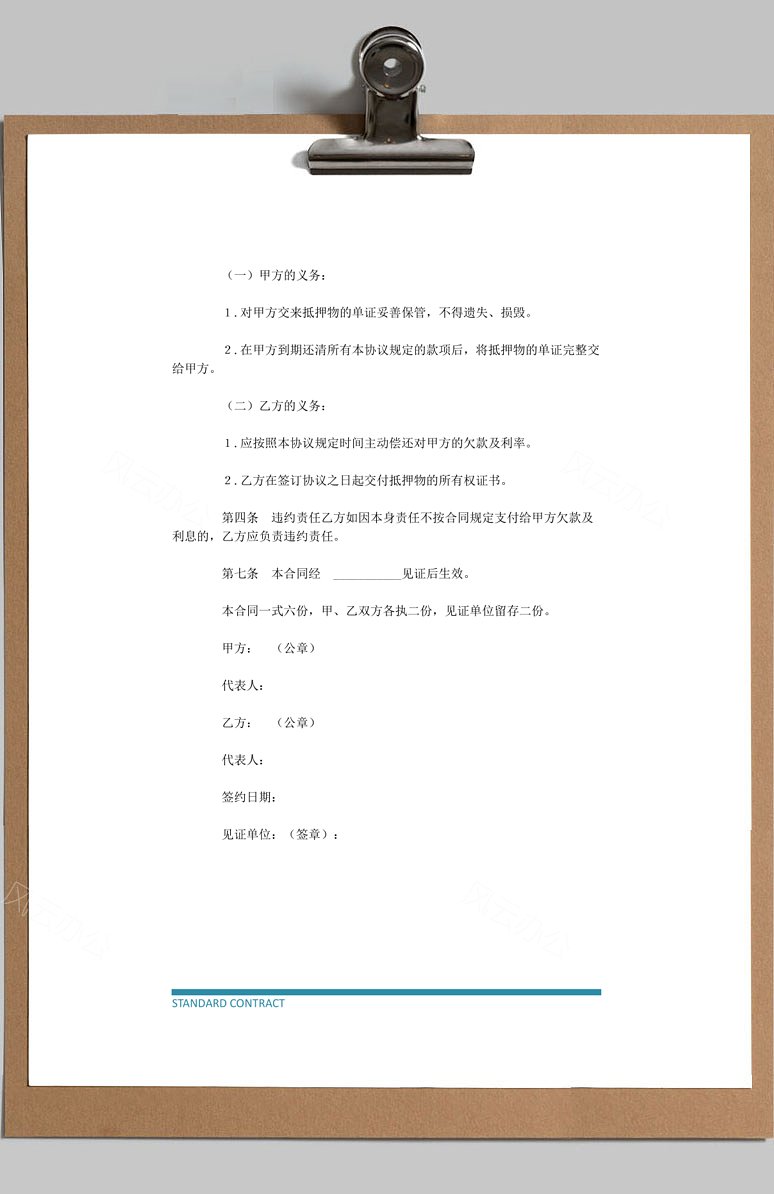 （一）甲方的义务：

1．对甲方交来抵押物的单证妥善保管，不得遗失、损毁。

2．在甲方到期还清所有本协议规定的款项后，将抵押物的单证完整交给甲方。

（二）乙方的义务：

1．应按照本协议规定时间主动偿还对甲方的欠款及利率。

2．乙方在签订协议之日起交付抵押物的所有权证书。

第四条　违约责任乙方如因本身责任不按合同规定支付给甲方欠款及利息的，乙方应负责违约责任。

第七条　本合同经　___________见证后生效。

本合同一式六份，甲、乙双方各执二份，见证单位留存二份。

甲方：　（公章）

代表人：

乙方：　（公章）

代表人：

签约日期：

见证单位：（签章）：

STANDARD CONTRACT